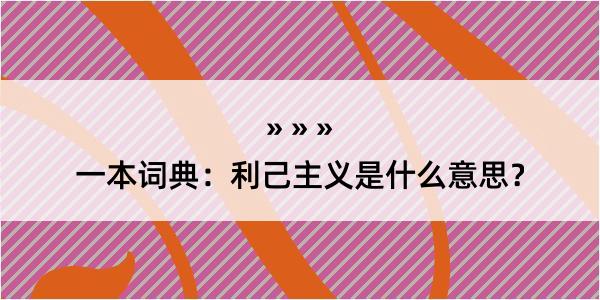 » » »

一本词典：利己主义是什么意思？